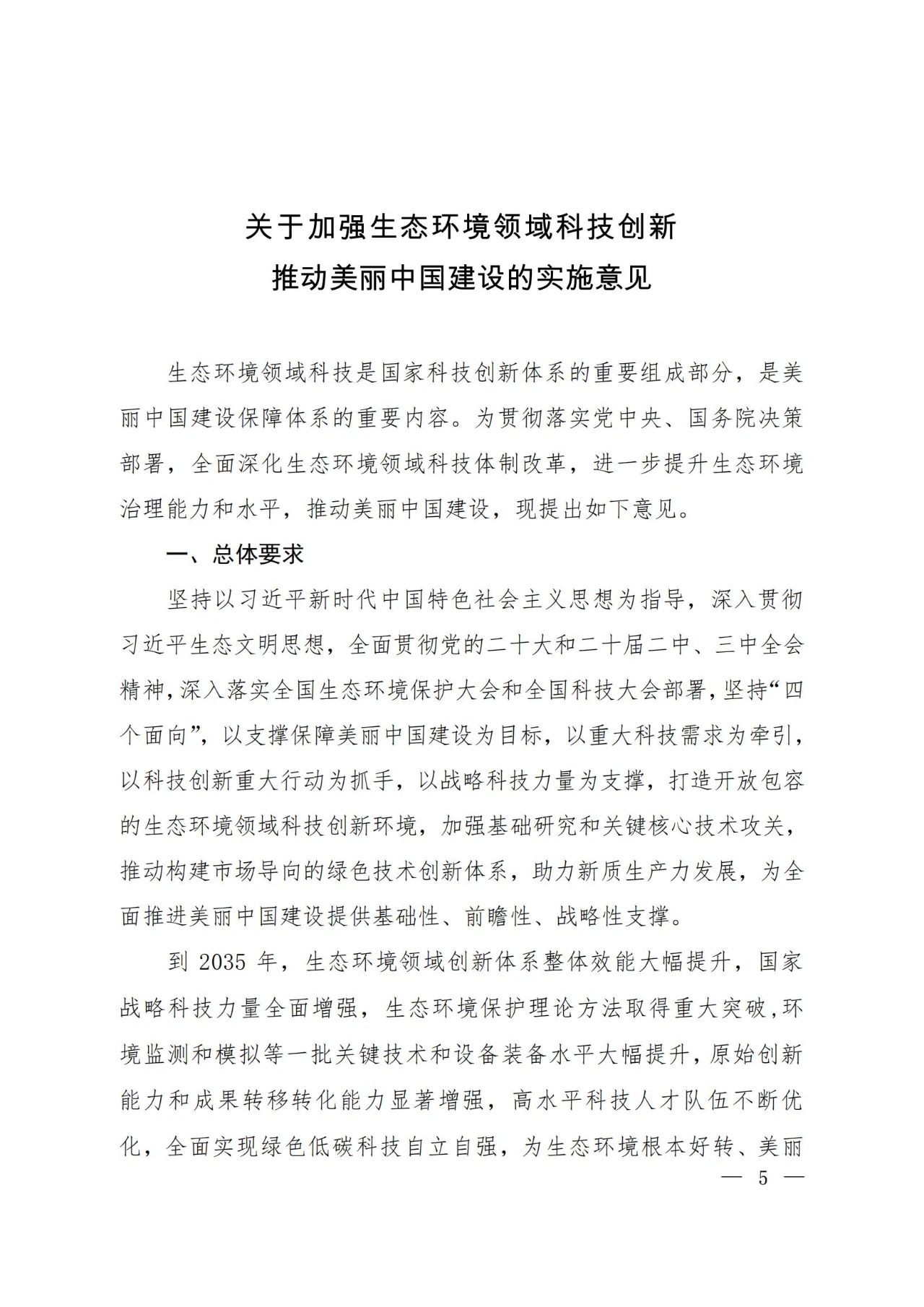 关于加强生态环境领域科技创新
推动美丽中国建设的实施意见

生态环境领域科技是国家科技创新体系的重要组成部分，是美丽中国建设保障体系的重要内容。为贯彻落实党中央、国务院决策部署，全面深化生态环境领域科技体制改革，进一步提升生态环境治理能力和水平，推动美丽中国建设，现提出如下意见。

一、总体要求

坚持以习近平新时代中国特色社会主义思想为指导，深入贯彻习近平生态文明思想，全面贯彻党的二十大和二十届二中、三中全会精神，深入落实全国生态环境保护大会和全国科技大会部署，坚持“四个面向”，以支撑保障美丽中国建设为目标，以重大科技需求为牵引，以科技创新重大行动为抓手，以战略科技力量为支撑，打造开放包容的生态环境领域科技创新环境，加强基础研究和关键核心技术攻关，推动构建市场导向的绿色技术创新体系，助力新质生产力发展，为全面推进美丽中国建设提供基础性、前瞻性、战略性支撑。

到 2035 年，生态环境领域创新体系整体效能大幅提升，国家战略科技力量全面增强，生态环境保护理论方法取得重大突破，环境监测和模拟等一批关键技术和设备装备水平大幅提升，原始创新能力和成果转移转化能力显著增强，高水平科技人才队伍不断优化，全面实现绿色低碳科技自立自强，为生态环境根本好转、美丽

— 5 —